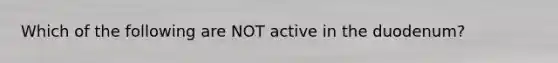 Which of the following are NOT active in the duodenum?